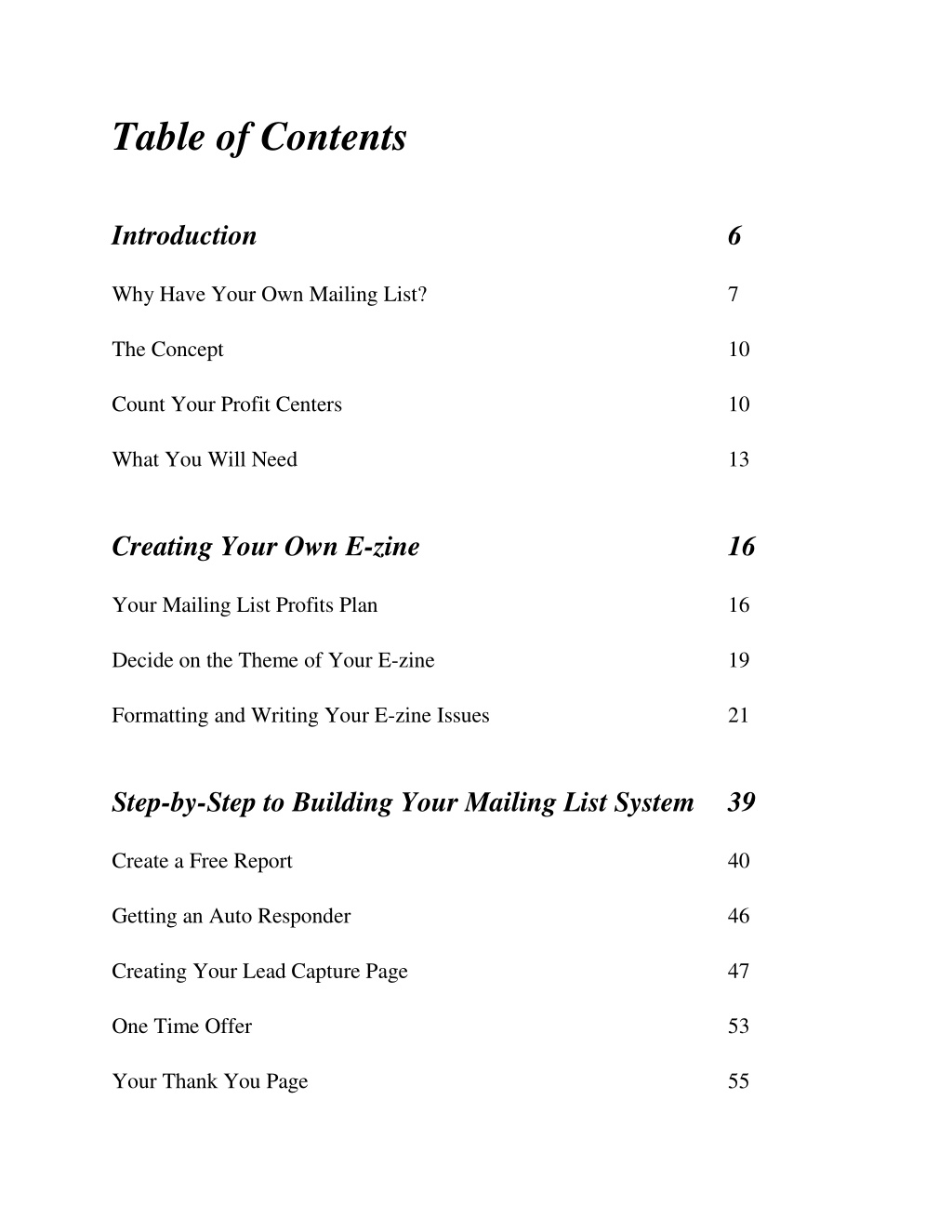 Table of Contents

Introduction 6

Why Have Your Own Mailing List? 7

The Concept 10

Count Your Profit Centers 10

What You Will Need 13

Creating Your Own E-zine 16

Your Mailing List Profits Plan 16

Decide on the Theme of Your E-zine 19

Formatting and Writing Your E-zine Issues 21

Step-by-Step to Building Your Mailing List System 39

Create a Free Report 40

Getting an Auto Responder 46

Creating Your Lead Capture Page 47

One Time Offer 53

Your Thank You Page 55